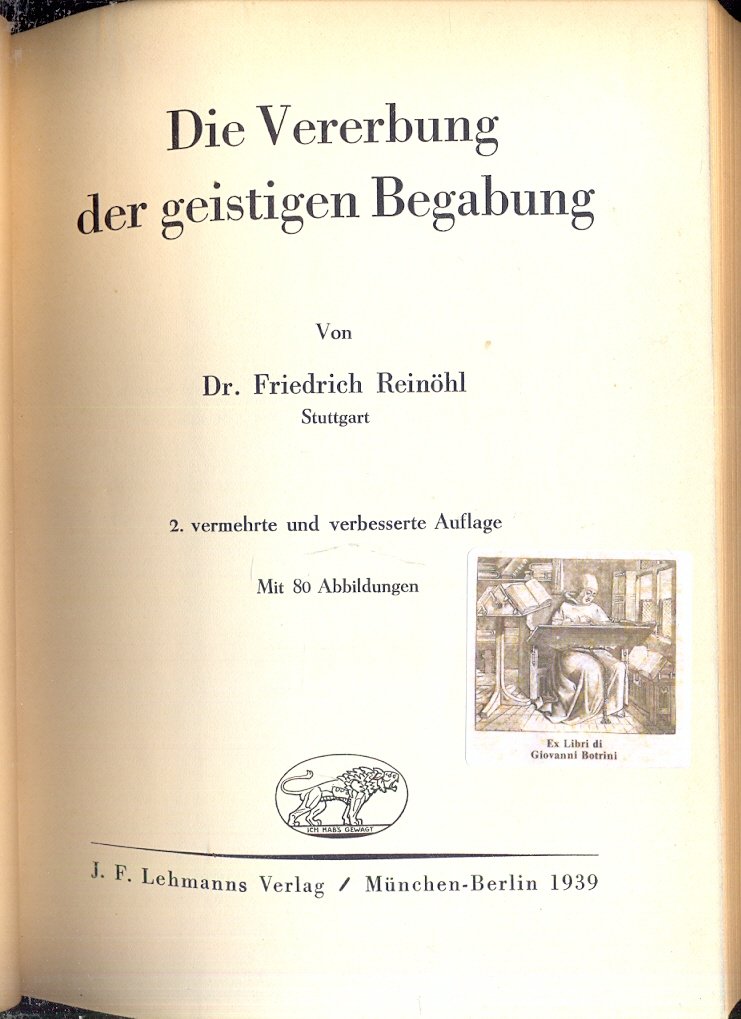 Die Vererbung der geistigen Begabung

Von

Dr. Friedrich Reinöhl
Stuttgart

2. vermehrte und verbesserte Auflage

Mit 80 Abbildungen

Ex Libri di
Giovanni Botrini

ICH HABS GEWAGT

J. F. Lehmanns Verlag / München-Berlin 1939